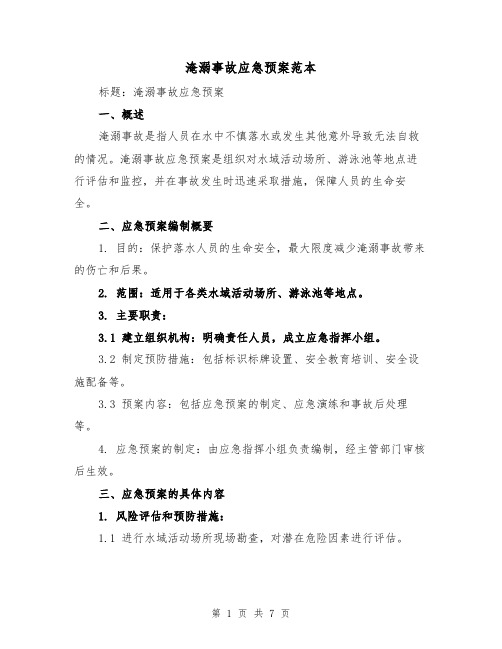 淹溺事故应急预案范本

标题：淹溺事故应急预案

一、概述

淹溺事故是指人员在水中不慎落水或发生其他意外导致无法自救的情况。淹溺事故应急预案是组织对水域活动场所、游泳池等地点进行评估和监控，并在事故发生时迅速采取措施，保障人员的生命安全。

二、应急预案编制概要

1. 目的：保护落水人员的生命安全，最大限度减少淹溺事故带来的伤亡和后果。

2. 范围：适用于各类水域活动场所、游泳池等地点。

3. 主要职责：

3.1 建立组织机构：明确责任人员，成立应急指挥小组。

3.2 制定预防措施：包括标识标牌设置、安全教育培训、安全设施配备等。

3.3 预案内容：包括应急预案的制定、应急演练和事故后处理等。

4. 应急预案的制定：由应急指挥小组负责编制，经主管部门审核后生效。

三、应急预案的具体内容

1. 风险评估和预防措施：

1.1 进行水域活动场所现场勘查，对潜在危险因素进行评估。

第 1 页 共 7 页